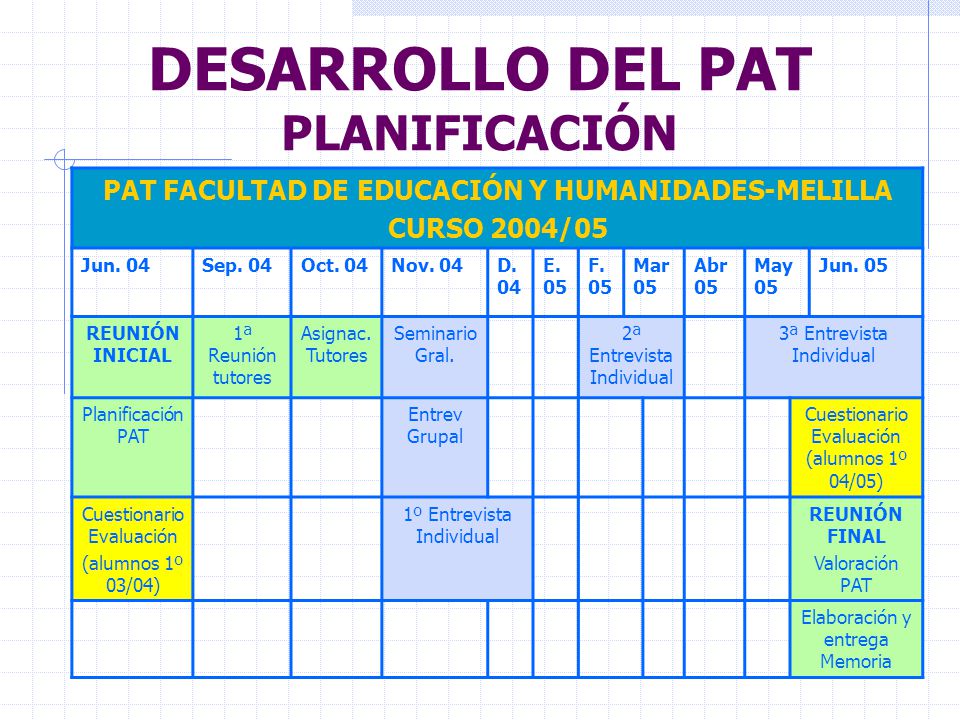 DESARROLLO DEL PAT
PLANIFICACIÓN

PAT FACULTAD DE EDUCACIÓN Y HUMANIDADES-MELILLA
CURSO 2004/05

| Jun. 04 | Sep. 04 | Oct. 04 | Nov. 04 | D. 04 | E. 05 | F. 05 | Mar 05 | Abr 05 | May 05 | Jun. 05 |
|---|---|---|---|---|---|---|---|---|---|---|
| REUNIÓN INICIAL | 1ª Reunión tutores | Asignac. Tutores | Seminario Gral. | | | 2ª Entrevista Individual | | | 3ª Entrevista Individual | |
| Planificación PAT | | | Entrev Grupal | | | | | | | Cuestionario Evaluación (alumnos 1º 04/05) |
| Cuestionario Evaluación (alumnos 1º 03/04) | | | 1º Entrevista Individual | | | | | | | REUNIÓN FINAL Valoración PAT |
| | | | | | | | | | | Elaboración y entrega Memoria |